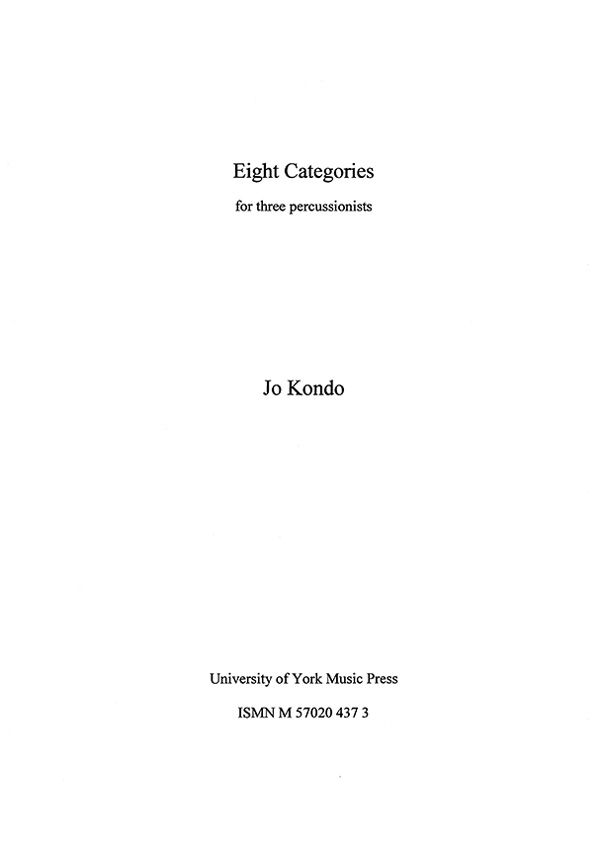 Eight Categories

for three percussionists

Jo Kondo

University of York Music Press

ISMN M 57020 437 3